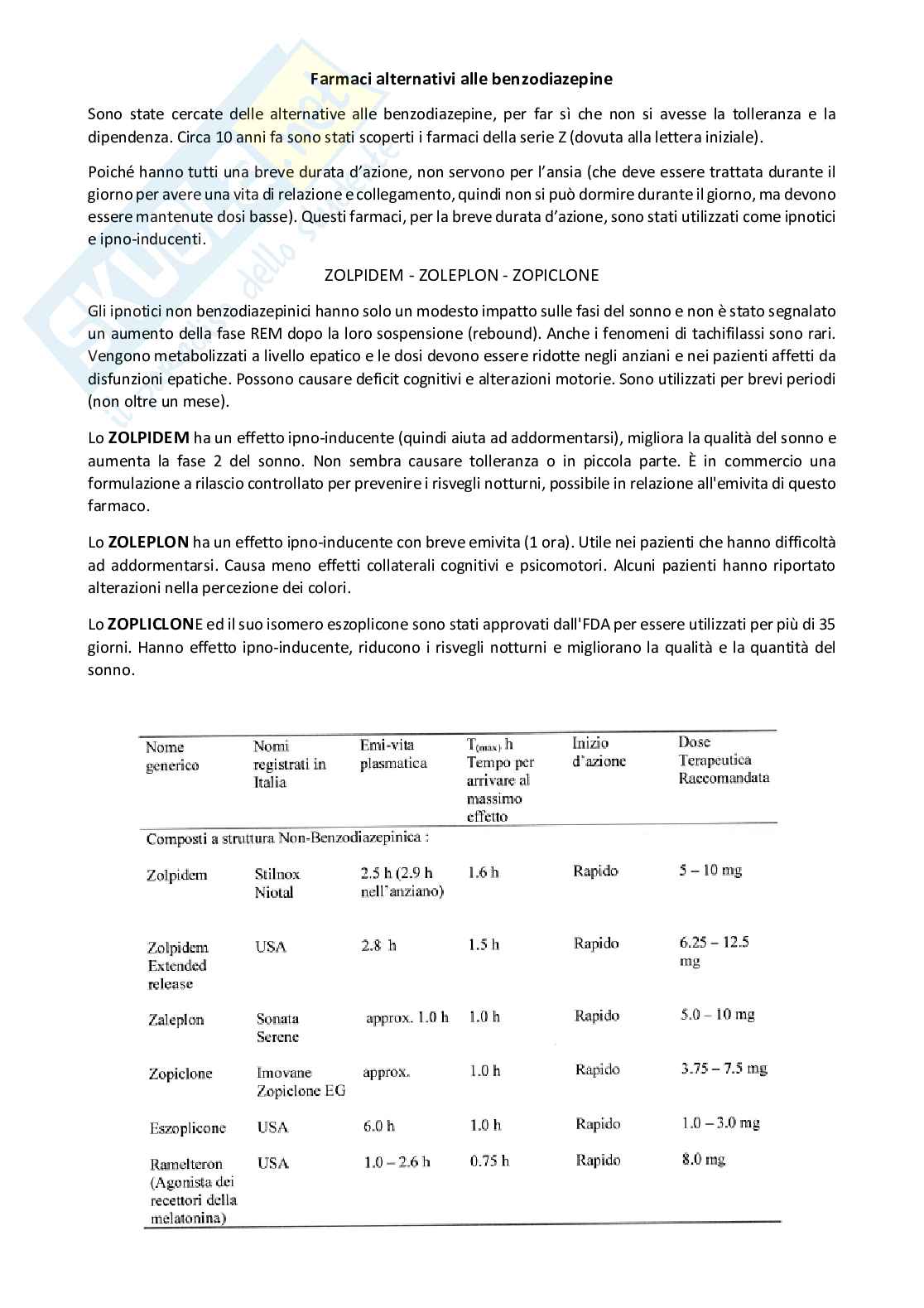 Farmaci alternativi alle benzodiazepine

Sono state cercate delle alternative alle benzodiazepine, per far sì che non si avesse la tolleranza e la dipendenza. Circa 10 anni fa sono stati scoperti i farmaci della serie Z (dovuta alla lettera iniziale).

Poiché hanno tutti una breve durata d'azione, non servono per l'ansia (che deve essere trattata durante il giorno per avere una vita di relazione e collegamento, quindi non si può dormire durante il giorno, ma devono essere mantenute dosi basse). Questi farmaci, per la breve durata d'azione, sono stati utilizzati come ipnotici e ipno-inducenti.

ZOLPIDEM - ZOLEPLON - ZOPICLONE

Gli ipnotici non benzodiazepinici hanno solo un modesto impatto sulle fasi del sonno e non è stato segnalato un aumento della fase REM dopo la loro sospensione (rebound). Anche i fenomeni di tachifilassi sono rari. Vengono metabolizzati a livello epatico e le dosi devono essere ridotte negli anziani e nei pazienti affetti da disfunzioni epatiche. Possono causare deficit cognitivi e alterazioni motorie. Sono utilizzati per brevi periodi (non oltre un mese).

Lo ZOLPIDEM ha un effetto ipno-inducente (quindi aiuta ad addormentarsi), migliora la qualità del sonno e aumenta la fase 2 del sonno. Non sembra causare tolleranza o in piccola parte. È in commercio una formulazione a rilascio controllato per prevenire i risvegli notturni, possibile in relazione all'emivita di questo farmaco.

Lo ZOLEPLON ha un effetto ipno-inducente con breve emivita (1 ora). Utile nei pazienti che hanno difficoltà ad addormentarsi. Causa meno effetti collaterali cognitivi e psicomotori. Alcuni pazienti hanno riportato alterazioni nella percezione dei colori.

Lo ZOPLICLONE ed il suo isomero eszoplicone sono stati approvati dall'FDA per essere utilizzati per più di 35 giorni. Hanno effetto ipno-inducente, riducono i risvegli notturni e migliorano la qualità e la quantità del sonno.

| Nome generico | Nomi registrati in Italia | Emi-vita plasmatica | $T_{(max)}$ h Tempo per arrivare al massimo effetto | Inizio d'azione | Dose Terapeutica Raccomandata |
|---|---|---|---|---|---|
| Composti a struttura Non-Benzodiazepinica : | | | | | |
| Zolpidem | Stilnox Niotal | 2.5 h (2.9 h nell'anziano) | 1.6 h | Rapido | 5 – 10 mg |
| Zolpidem Extended release | USA | 2.8 h | 1.5 h | Rapido | 6.25 – 12.5 mg |
| Zaleplon | Sonata Serene | approx. 1.0 h | 1.0 h | Rapido | 5.0 – 10 mg |
| Zopiclone | Imovane Zopiclone EG | approx. | 1.0 h | Rapido | 3.75 – 7.5 mg |
| Eszoplicone | USA | 6.0 h | 1.0 h | Rapido | 1.0 – 3.0 mg |
| Ramelteron (Agonista dei recettori della melatonina) | USA | 1.0 – 2.6 h | 0.75 h | Rapido | 8.0 mg |